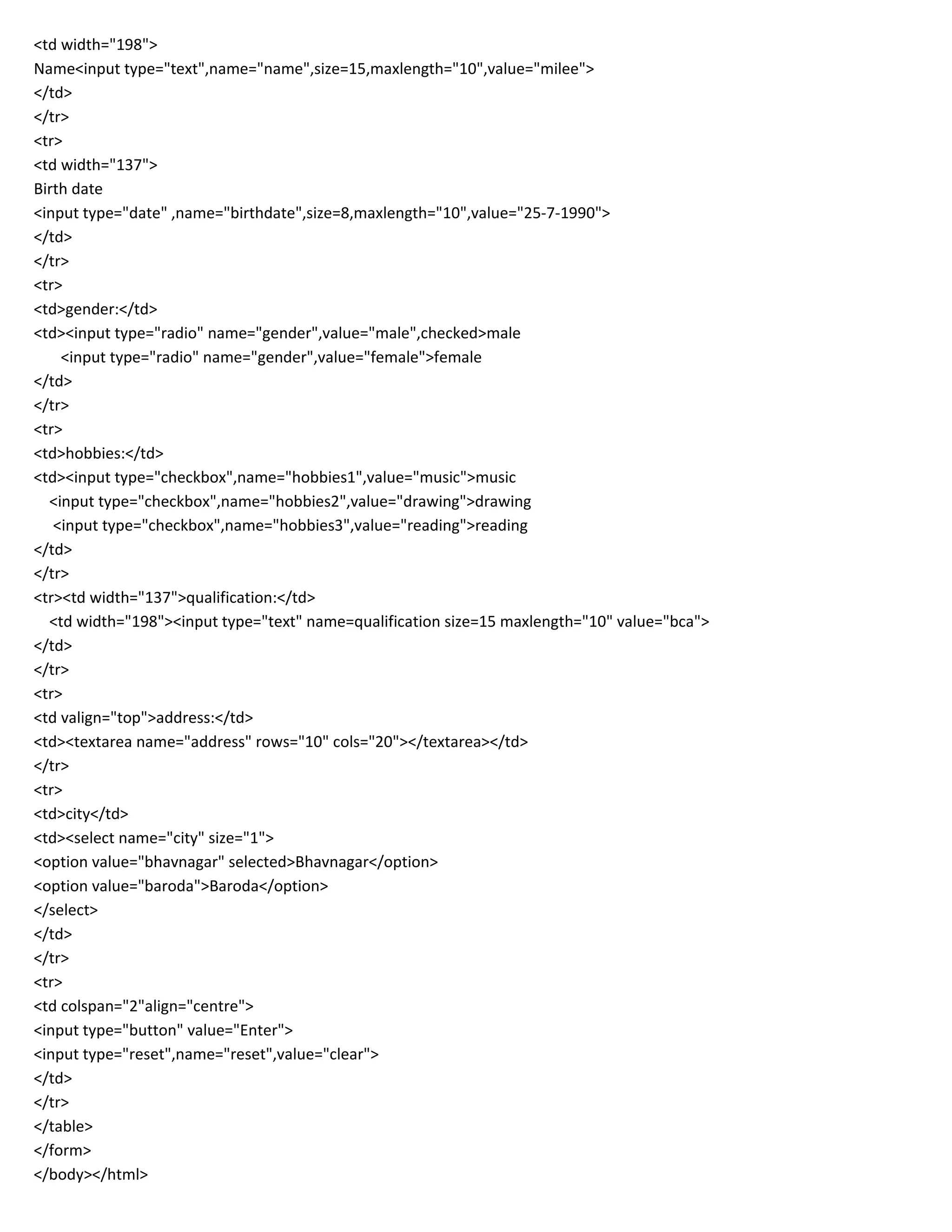 <td width="198">
Name<input type="text",name="name",size=15,maxlength="10",value="milee">
</td>
</tr>
<tr>
<td width="137">
Birth date
<input type="date" ,name="birthdate",size=8,maxlength="10",value="25-7-1990">
</td>
</tr>
<tr>
<td>gender:</td>
<td><input type="radio" name="gender",value="male",checked>male
<input type="radio" name="gender",value="female">female
</td>
</tr>
<tr>
<td>hobbies:</td>
<td><input type="checkbox",name="hobbies1",value="music">music
<input type="checkbox",name="hobbies2",value="drawing">drawing
<input type="checkbox",name="hobbies3",value="reading">reading
</td>
</tr>
<tr><td width="137">qualification:</td>
<td width="198"><input type="text" name=qualification size=15 maxlength="10" value="bca">
</td>
</tr>
<tr>
<td valign="top">address:</td>
<td><textarea name="address" rows="10" cols="20"></textarea></td>
</tr>
<tr>
<td>city</td>
<td><select name="city" size="1">
<option value="bhavnagar" selected>Bhavnagar</option>
<option value="baroda">Baroda</option>
</select>
</td>
</tr>
<tr>
<td colspan="2"align="centre">
<input type="button" value="Enter">
<input type="reset",name="reset",value="clear">
</td>
</tr>
</table>
</form>
</body></html>